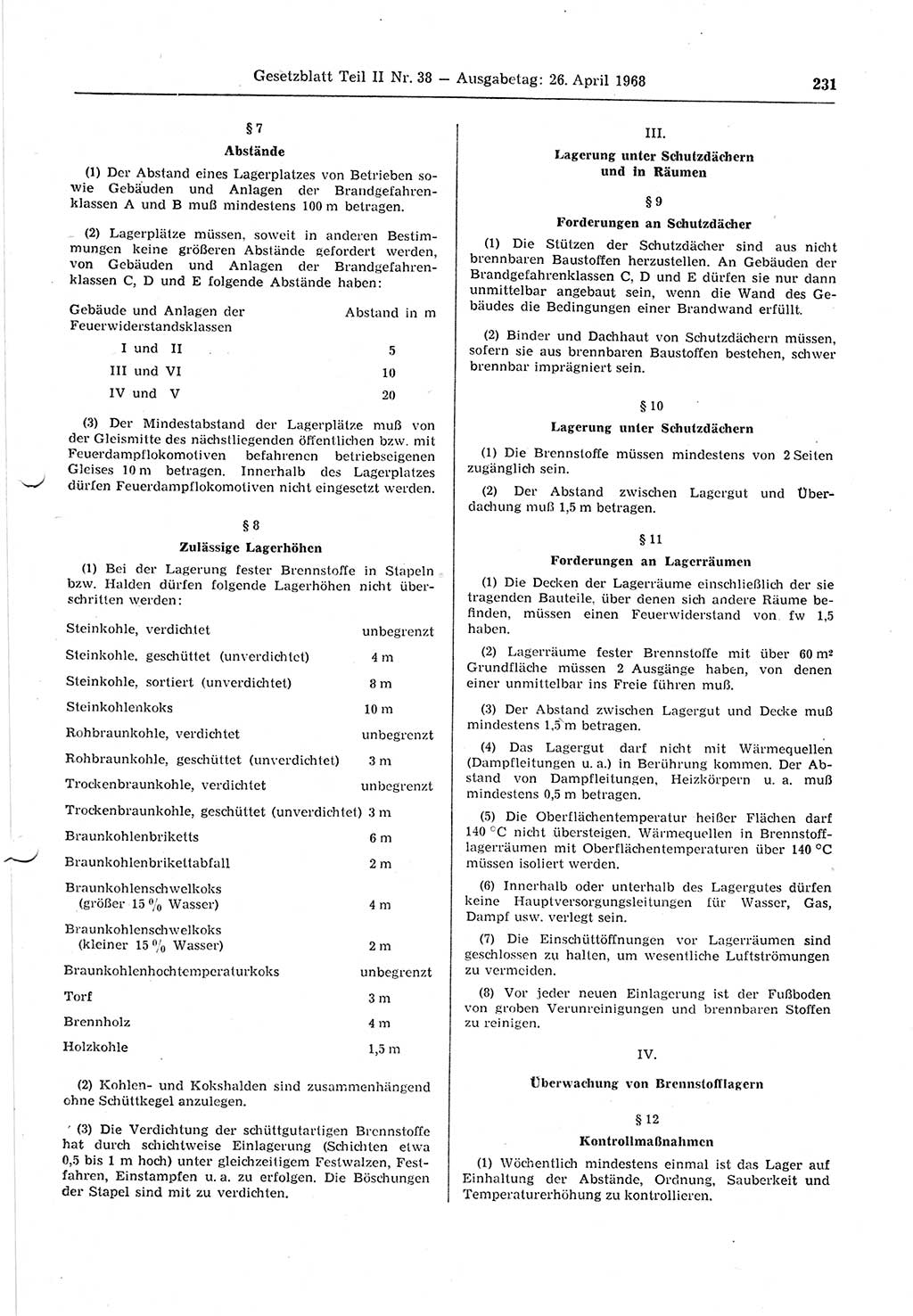 Gesetzblatt Teil II Nr. 38 — Ausgabetag: 26. April 1968 231

§ 7

Abstände

(1) Der Abstand eines Lagerplatzes von Betrieben sowie Gebäuden und Anlagen der Brandgefahrenklassen A und B muß mindestens 100 m betragen.

(2) Lagerplätze müssen, soweit in anderen Bestimmungen keine größeren Abstände gefordert werden, von Gebäuden und Anlagen der Brandgefahrenklassen C, D und E folgende Abstände haben:

| Gebäude und Anlagen der Feuerwiderstandsklassen | Abstand in m |
|---|---|
| I und II | 5 |
| III und VI | 10 |
| IV und V | 20 |

(3) Der Mindestabstand der Lagerplätze muß von der Gleismitte des nächstliegenden öffentlichen bzw. mit Feuerdampflokomotiven befahrenen betriebseigenen Gleises 10 m betragen. Innerhalb des Lagerplatzes dürfen Feuerdampflokomotiven nicht eingesetzt werden.

§ 8

Zulässige Lagerhöhen

(1) Bei der Lagerung fester Brennstoffe in Stapeln bzw. Halden dürfen folgende Lagerhöhen nicht überschritten werden:

| | |
|---|---|
| Steinkohle, verdichtet | unbegrenzt |
| Steinkohle, geschüttet (unverdichtet) | 4 m |
| Steinkohle, sortiert (unverdichtet) | 8 m |
| Steinkohlenkoks | 10 m |
| Rohbraunkohle, verdichtet | unbegrenzt |
| Rohbraunkohle, geschüttet (unverdichtet) | 3 m |
| Trockenbraunkohle, verdichtet | unbegrenzt |
| Trockenbraunkohle, geschüttet (unverdichtet) | 3 m |
| Braunkohlenbriketts | 6 m |
| Braunkohlenbrikettabfall | 2 m |
| Braunkohlenschwelkoks (größer 15 % Wasser) | 4 m |
| Braunkohlenschwelkoks (kleiner 15 % Wasser) | 2 m |
| Braunkohlenhochtemperaturkoks | unbegrenzt |
| Torf | 3 m |
| Brennholz | 4 m |
| Holzkohle | 1,5 m |

(2) Kohlen- und Kokshalden sind zusammenhängend ohne Schüttkegel anzulegen.

(3) Die Verdichtung der schüttgutartigen Brennstoffe hat durch schichtweise Einlagerung (Schichten etwa 0,5 bis 1 m hoch) unter gleichzeitigem Festwalzen, Festfahren, Einstampfen u. a. zu erfolgen. Die Böschungen der Stapel sind mit zu verdichten.

III.

Lagerung unter Schutzdächern und in Räumen

§ 9

Forderungen an Schutzdächer

(1) Die Stützen der Schutzdächer sind aus nicht brennbaren Baustoffen herzustellen. An Gebäuden der Brandgefahrenklassen C, D und E dürfen sie nur dann unmittelbar angebaut sein, wenn die Wand des Gebäudes die Bedingungen einer Brandwand erfüllt.

(2) Binder und Dachhaut von Schutzdächern müssen, sofern sie aus brennbaren Baustoffen bestehen, schwer brennbar imprägniert sein.

§ 10

Lagerung unter Schutzdächern

(1) Die Brennstoffe müssen mindestens von 2 Seiten zugänglich sein.

(2) Der Abstand zwischen Lagergut und Überdachung muß 1,5 m betragen.

§ 11

Forderungen an Lagerräumen

(1) Die Decken der Lagerräume einschließlich der sie tragenden Bauteile, über denen sich andere Räume befinden, müssen einen Feuerwiderstand von fw 1,5 haben.

(2) Lagerräume fester Brennstoffe mit über 60 m² Grundfläche müssen 2 Ausgänge haben, von denen einer unmittelbar ins Freie führen muß.

(3) Der Abstand zwischen Lagergut und Decke muß mindestens 1,5 m betragen.

(4) Das Lagergut darf nicht mit Wärmequellen (Dampfleitungen u. a.) in Berührung kommen. Der Abstand von Dampfleitungen, Heizkörpern u. a. muß mindestens 0,5 m betragen.

(5) Die Oberflächentemperatur heißer Flächen darf 140 °C nicht übersteigen. Wärmequellen in Brennstofflagerräumen mit Oberflächentemperaturen über 140 °C müssen isoliert werden.

(6) Innerhalb oder unterhalb des Lagergutes dürfen keine Hauptversorgungsleitungen für Wasser, Gas, Dampf usw. verlegt sein.

(7) Die Einschüttöffnungen vor Lagerräumen sind geschlossen zu halten, um wesentliche Luftströmungen zu vermeiden.

(8) Vor jeder neuen Einlagerung ist der Fußboden von groben Verunreinigungen und brennbaren Stoffen zu reinigen.

IV.

Überwachung von Brennstofflagern

§ 12

Kontrollmaßnahmen

(1) Wöchentlich mindestens einmal ist das Lager auf Einhaltung der Abstände, Ordnung, Sauberkeit und Temperaturerhöhung zu kontrollieren.